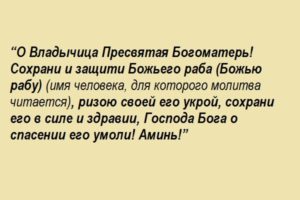 “О Владычица Пресвятая Богоматерь! Сохрани и защити Божьего раба (Божью рабу) (имя человека, для которого молитва читается), ризою своей его укрой, сохрани его в силе и здравии, Господа Бога о спасении его умоли! Аминь!”